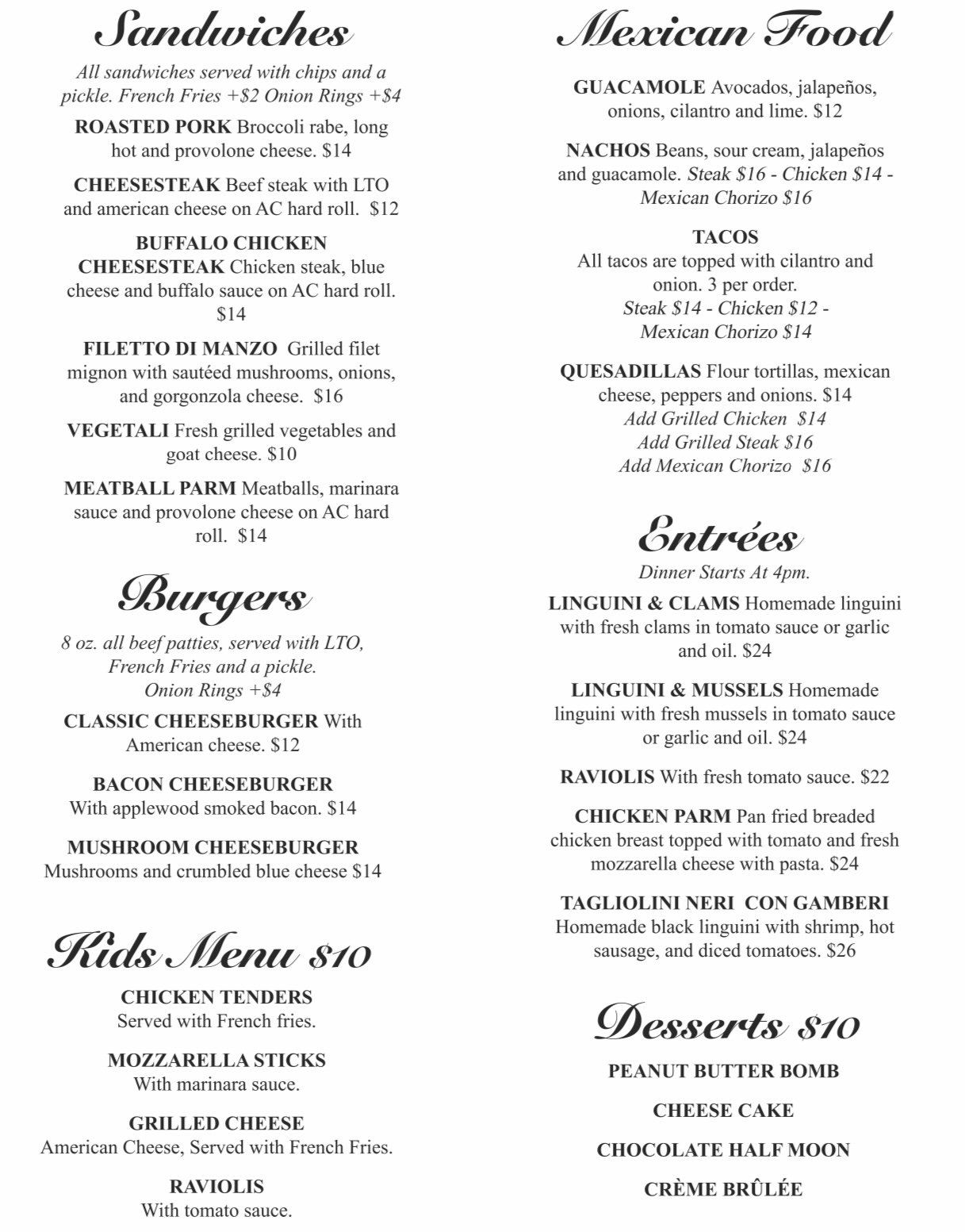 Sandwiches

All sandwiches served with chips and a pickle. French Fries +$2 Onion Rings +$4

ROASTED PORK Broccoli rabe, long hot and provolone cheese. $14

CHEESESTEAK Beef steak with LTO and american cheese on AC hard roll. $12

BUFFALO CHICKEN CHEESESTEAK Chicken steak, blue cheese and buffalo sauce on AC hard roll. $14

FILETTO DI MANZO Grilled filet mignon with sautéed mushrooms, onions, and gorgonzola cheese. $16

VEGETALI Fresh grilled vegetables and goat cheese. $10

MEATBALL PARM Meatballs, marinara sauce and provolone cheese on AC hard roll. $14

Burgers

8 oz. all beef patties, served with LTO, French Fries and a pickle. Onion Rings +$4

CLASSIC CHEESEBURGER With American cheese. $12

BACON CHEESEBURGER With applewood smoked bacon. $14

MUSHROOM CHEESEBURGER Mushrooms and crumbled blue cheese $14

Kids Menu $10

CHICKEN TENDERS Served with French fries.

MOZZARELLA STICKS With marinara sauce.

GRILLED CHEESE American Cheese, Served with French Fries.

RAVIOLIS With tomato sauce.

Mexican Food

GUACAMOLE Avocados, jalapeños, onions, cilantro and lime. $12

NACHOS Beans, sour cream, jalapeños and guacamole. Steak $16 - Chicken $14 - Mexican Chorizo $16

TACOS
All tacos are topped with cilantro and onion. 3 per order.
Steak $14 - Chicken $12 - Mexican Chorizo $14

QUESADILLAS Flour tortillas, mexican cheese, peppers and onions. $14
Add Grilled Chicken $14
Add Grilled Steak $16
Add Mexican Chorizo $16

Entrées

Dinner Starts At 4pm.

LINGUINI & CLAMS Homemade linguini with fresh clams in tomato sauce or garlic and oil. $24

LINGUINI & MUSSELS Homemade linguini with fresh mussels in tomato sauce or garlic and oil. $24

RAVIOLIS With fresh tomato sauce. $22

CHICKEN PARM Pan fried breaded chicken breast topped with tomato and fresh mozzarella cheese with pasta. $24

TAGLIOLINI NERI CON GAMBERI Homemade black linguini with shrimp, hot sausage, and diced tomatoes. $26

Desserts $10

PEANUT BUTTER BOMB

CHEESE CAKE

CHOCOLATE HALF MOON

CRÈME BRÛLÉE